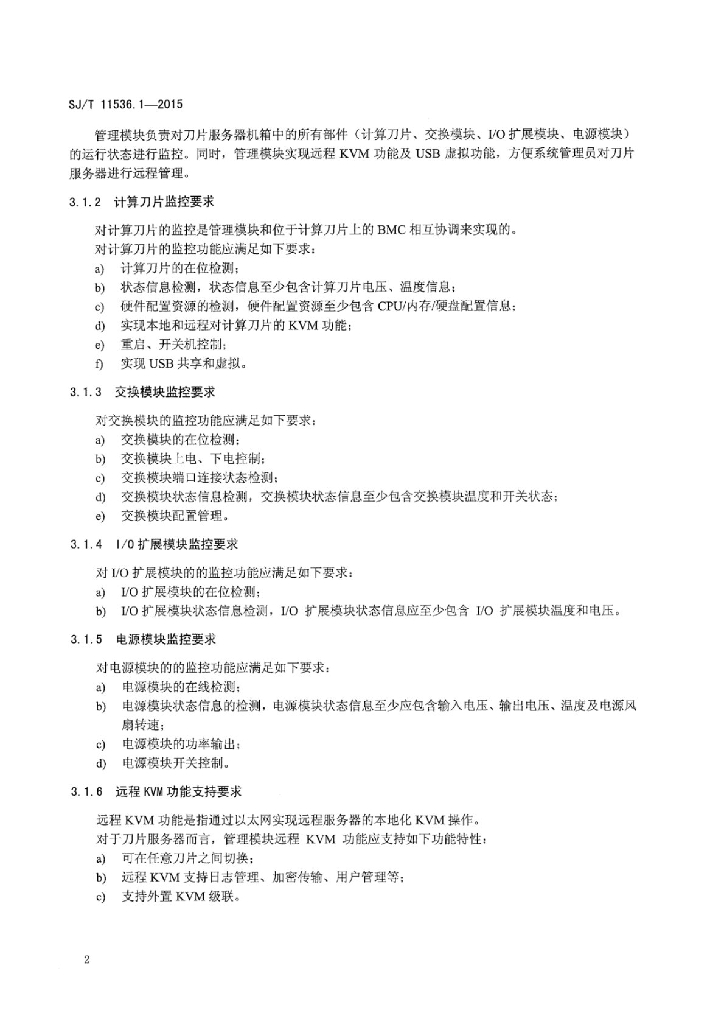 SJ/T 11536.1—2015

管理模块负责对刀片服务器机箱中的所有部件（计算刀片、交换模块、I/O 扩展模块、电源模块）的运行状态进行监控。同时，管理模块实现远程 KVM 功能及 USB 虚拟功能，方便系统管理员对刀片服务器进行远程管理。

3.1.2 计算刀片监控要求

对计算刀片的监控是管理模块和位于计算刀片上的 BMC 相互协调来实现的。

对计算刀片的监控功能应满足如下要求：

a) 计算刀片的在位检测；

b) 状态信息检测，状态信息至少包含计算刀片电压、温度信息；

c) 硬件配置资源的检测，硬件配置资源至少包含 CPU/内存/硬盘配置信息；

d) 实现本地和远程对计算刀片的 KVM 功能；

e) 重启、开关机控制；

f) 实现 USB 共享和虚拟。

3.1.3 交换模块监控要求

对交换模块的监控功能应满足如下要求：

a) 交换模块的在位检测；

b) 交换模块上电、下电控制；

c) 交换模块端口连接状态检测；

d) 交换模块状态信息检测，交换模块状态信息至少包含交换模块温度和开关状态；

e) 交换模块配置管理。

3.1.4 I/O 扩展模块监控要求

对 I/O 扩展模块的的监控功能应满足如下要求：

a) I/O 扩展模块的在位检测；

b) I/O 扩展模块状态信息检测，I/O 扩展模块状态信息应至少包含 I/O 扩展模块温度和电压。

3.1.5 电源模块监控要求

对电源模块的的监控功能应满足如下要求：

a) 电源模块的在线检测；

b) 电源模块状态信息的检测，电源模块状态信息至少应包含输入电压、输出电压、温度及电源风扇转速；

c) 电源模块的功率输出；

d) 电源模块开关控制。

3.1.6 远程 KVM 功能支持要求

远程 KVM 功能是指通过以太网实现远程服务器的本地化 KVM 操作。

对于刀片服务器而言，管理模块远程 KVM 功能应支持如下功能特性：

a) 可在任意刀片之间切换；

b) 远程 KVM 支持日志管理、加密传输、用户管理等；

c) 支持外置 KVM 级联。

2